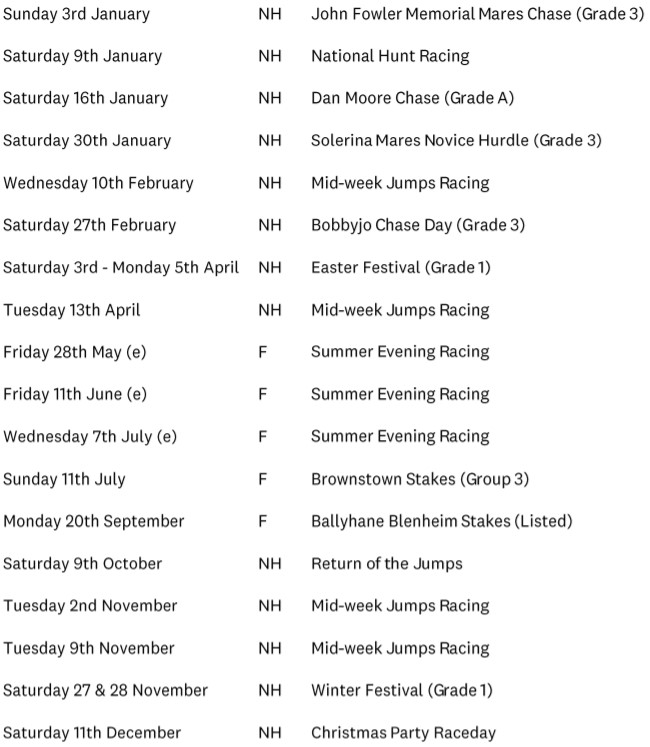 | | | |
|---|---|---|
| Sunday 3rd January | NH | John Fowler Memorial Mares Chase (Grade 3) |
| Saturday 9th January | NH | National Hunt Racing |
| Saturday 16th January | NH | Dan Moore Chase (Grade A) |
| Saturday 30th January | NH | Solerina Mares Novice Hurdle (Grade 3) |
| Wednesday 10th February | NH | Mid-week Jumps Racing |
| Saturday 27th February | NH | Bobbyjo Chase Day (Grade 3) |
| Saturday 3rd - Monday 5th April | NH | Easter Festival (Grade 1) |
| Tuesday 13th April | NH | Mid-week Jumps Racing |
| Friday 28th May (e) | F | Summer Evening Racing |
| Friday 11th June (e) | F | Summer Evening Racing |
| Wednesday 7th July (e) | F | Summer Evening Racing |
| Sunday 11th July | F | Brownstown Stakes (Group 3) |
| Monday 20th September | F | Ballyhane Blenheim Stakes (Listed) |
| Saturday 9th October | NH | Return of the Jumps |
| Tuesday 2nd November | NH | Mid-week Jumps Racing |
| Tuesday 9th November | NH | Mid-week Jumps Racing |
| Saturday 27 & 28 November | NH | Winter Festival (Grade 1) |
| Saturday 11th December | NH | Christmas Party Raceday |